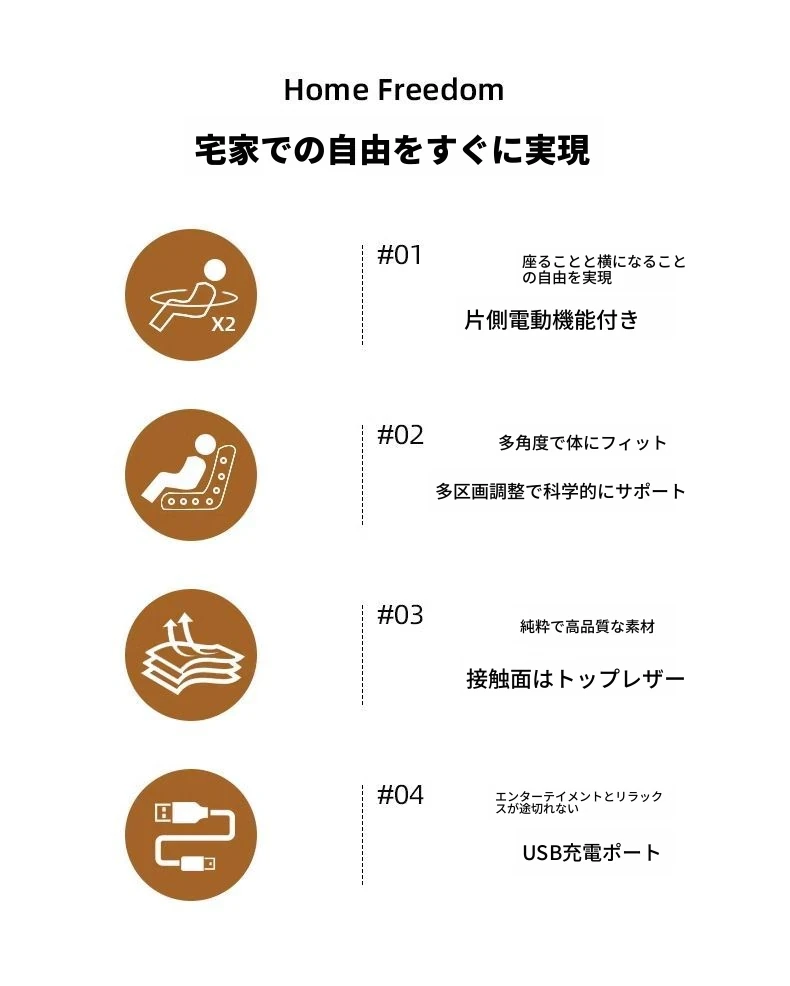 Home Freedom

宅家での自由をすぐに実現

X2

#01

座ることと横になることの自由を実現

片側電動機能付き

#02

多角度で体にフィット

多区画調整で科学的にサポート

#03

純粋で高品質な素材

接触面はトップレザー

#04

エンターテイメントとリラックスが途切れない

USB充電ポート